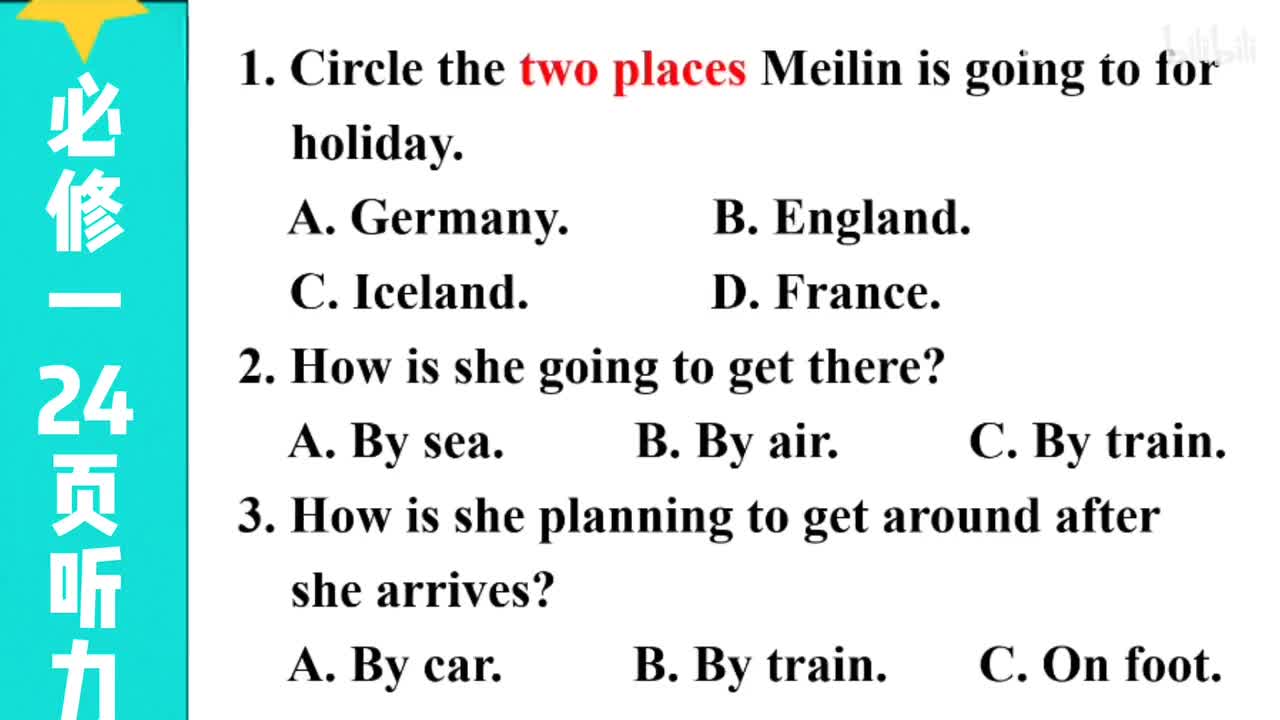 必修一24页听力

1. Circle the two places Meilin is going to for holiday.

A. Germany. B. England.

C. Iceland. D. France.

2. How is she going to get there?

A. By sea. B. By air. C. By train.

3. How is she planning to get around after she arrives?

A. By car. B. By train. C. On foot.

bilibili